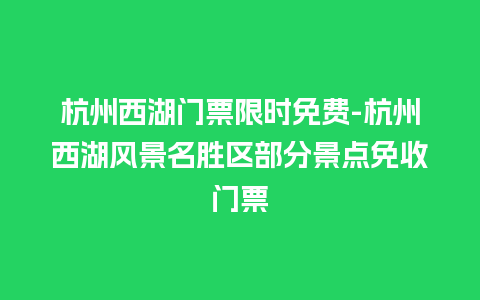 杭州西湖门票限时免费-杭州西湖风景名胜区部分景点免收门票